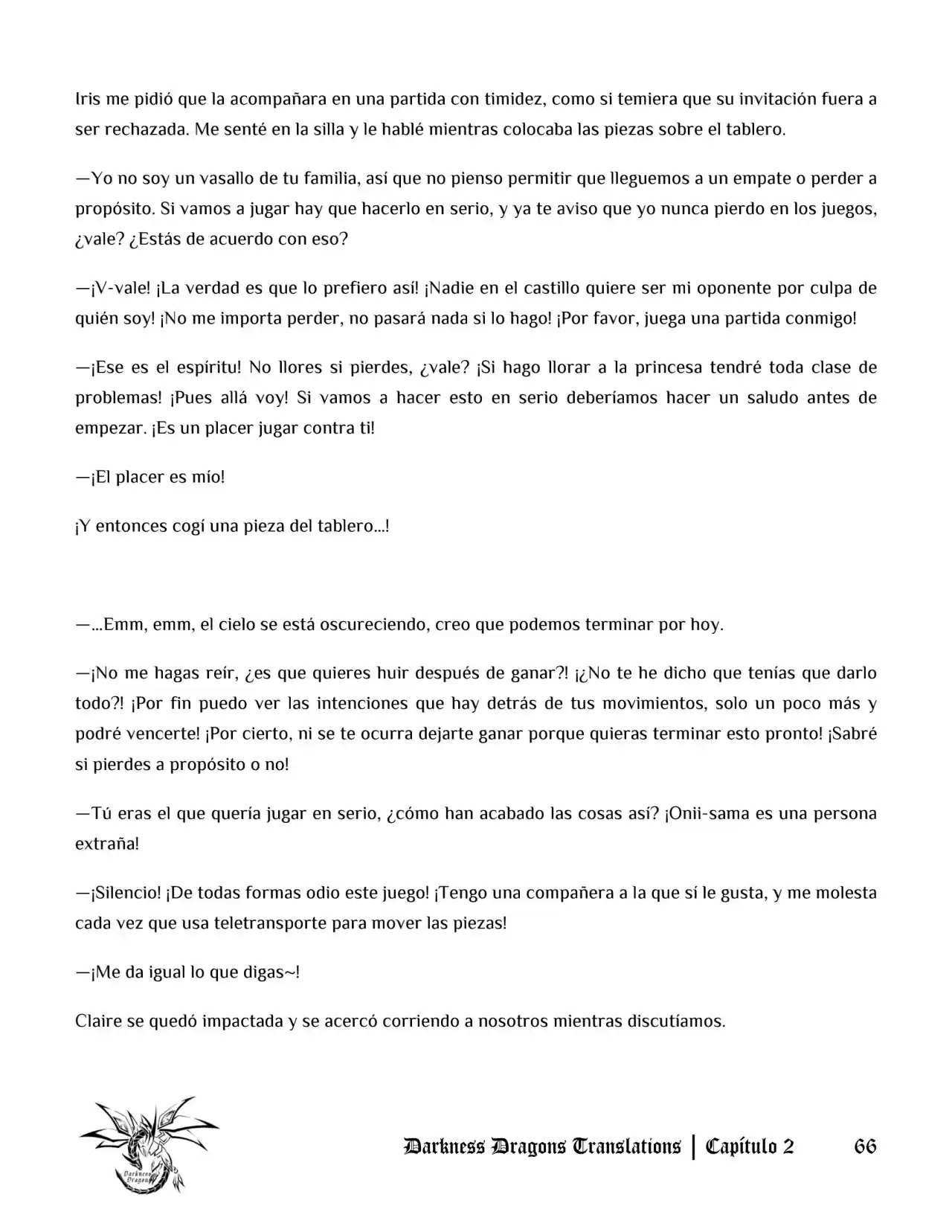 Iris me pidió que la acompañara en una partida con timidez, como si temiera que su invitación fuera a ser rechazada. Me senté en la silla y le hablé mientras colocaba las piezas sobre el tablero.

—Yo no soy un vasallo de tu familia, así que no pienso permitir que lleguemos a un empate o perder a propósito. Si vamos a jugar hay que hacerlo en serio, y ya te aviso que yo nunca pierdo en los juegos, ¿vale? ¿Estás de acuerdo con eso?

—¡V-vale! ¡La verdad es que lo prefiero así! ¡Nadie en el castillo quiere ser mi oponente por culpa de quién soy! ¡No me importa perder, no pasará nada si lo hago! ¡Por favor, juega una partida conmigo!

—¡Ese es el espíritu! No llores si pierdes, ¿vale? ¡Si hago llorar a la princesa tendré toda clase de problemas! ¡Pues allá voy! Si vamos a hacer esto en serio deberíamos hacer un saludo antes de empezar. ¡Es un placer jugar contra ti!

—¡El placer es mío!

¡Y entonces cogí una pieza del tablero...!

—...Emm, emm, el cielo se está oscureciendo, creo que podemos terminar por hoy.

—¡No me hagas reír, ¿es que quieres huir después de ganar?! ¡¿No te he dicho que tenías que darlo todo?! ¡Por fin puedo ver las intenciones que hay detrás de tus movimientos, solo un poco más y podré vencerte! ¡Por cierto, ni se te ocurra dejarte ganar porque quieras terminar esto pronto! ¡Sabré si pierdes a propósito o no!

—Tú eras el que quería jugar en serio, ¿cómo han acabado las cosas así? ¡Onii-sama es una persona extraña!

—¡Silencio! ¡De todas formas odio este juego! ¡Tengo una compañera a la que sí le gusta, y me molesta cada vez que usa teletransporte para mover las piezas!

—¡Me da igual lo que digas~!

Claire se quedó impactada y se acercó corriendo a nosotros mientras discutíamos.

Darkness Dragons Translations | Capítulo 2 66